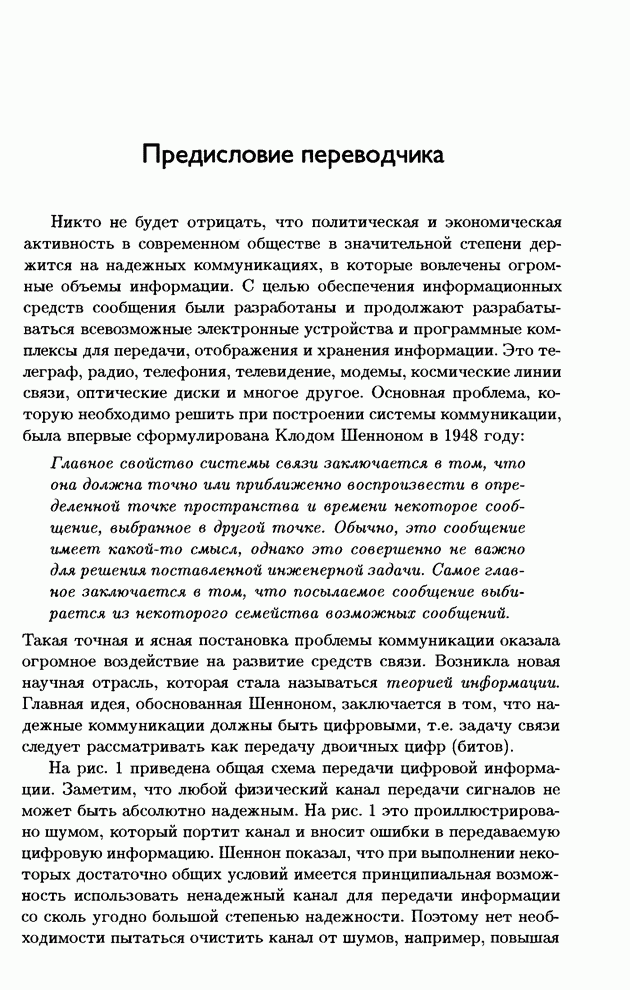 Предисловие переводчика

Никто не будет отрицать, что политическая и экономическая активность в современном обществе в значительной степени держится на надежных коммуникациях, в которые вовлечены огромные объемы информации. С целью обеспечения информационных средств сообщения были разработаны и продолжают разрабатываться всевозможные электронные устройства и программные комплексы для передачи, отображения и хранения информации. Это телеграф, радио, телефония, телевидение, модемы, космические линии связи, оптические диски и многое другое. Основная проблема, которую необходимо решить при построении системы коммуникации, была впервые сформулирована Клодом Шенноном в 1948 году:

Главное свойство системы связи заключается в том, что она должна точно или приближенно воспроизвести в определенной точке пространства и времени некоторое сообщение, выбранное в другой точке. Обычно, это сообщение имеет какой-то смысл, однако это совершенно не важно для решения поставленной инженерной задачи. Самое главное заключается в том, что посылаемое сообщение выбирается из некоторого семейства возможных сообщений.

Такая точная и ясная постановка проблемы коммуникации оказала огромное воздействие на развитие средств связи. Возникла новая научная отрасль, которая стала называться теорией информации. Главная идея, обоснованная Шенноном, заключается в том, что надежные коммуникации должны быть цифровыми, т.е. задачу связи следует рассматривать как передачу двоичных цифр (битов).

На рис. 1 приведена общая схема передачи цифровой информации. Заметим, что любой физический канал передачи сигналов не может быть абсолютно надежным. На рис. 1 это проиллюстрировано шумом, который портит канал и вносит ошибки в передаваемую цифровую информацию. Шеннон показал, что при выполнении некоторых достаточно общих условий имеется принципиальная возможность использовать ненадежный канал для передачи информации со сколь угодно большой степенью надежности. Поэтому нет необходимости пытаться очистить канал от шумов, например, повышая